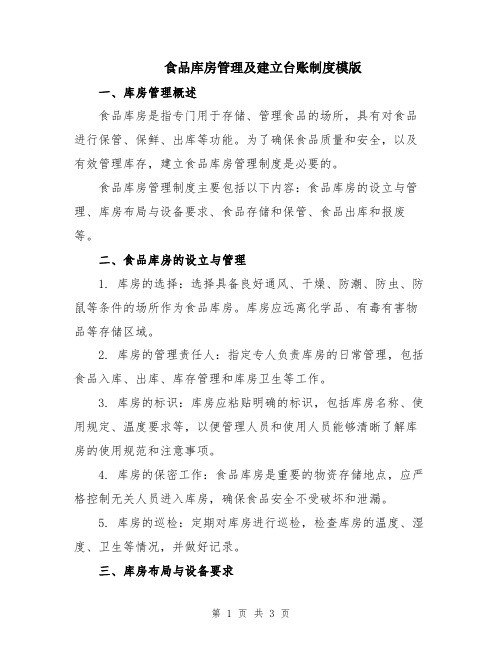 食品库房管理及建立台账制度模版

一、库房管理概述

食品库房是指专门用于存储、管理食品的场所，具有对食品进行保管、保鲜、出库等功能。为了确保食品质量和安全，以及有效管理库存，建立食品库房管理制度是必要的。

食品库房管理制度主要包括以下内容：食品库房的设立与管理、库房布局与设备要求、食品存储和保管、食品出库和报废等。

二、食品库房的设立与管理

1. 库房的选择：选择具备良好通风、干燥、防潮、防虫、防鼠等条件的场所作为食品库房。库房应远离化学品、有毒有害物品等存储区域。

2. 库房的管理责任人：指定专人负责库房的日常管理，包括食品入库、出库、库存管理和库房卫生等工作。

3. 库房的标识：库房应粘贴明确的标识，包括库房名称、使用规定、温度要求等，以便管理人员和使用人员能够清晰了解库房的使用规范和注意事项。

4. 库房的保密工作：食品库房是重要的物资存储地点，应严格控制无关人员进入库房，确保食品安全不受破坏和泄漏。

5. 库房的巡检：定期对库房进行巡检，检查库房的温度、湿度、卫生等情况，并做好记录。

三、库房布局与设备要求

第 1 页 共 3 页